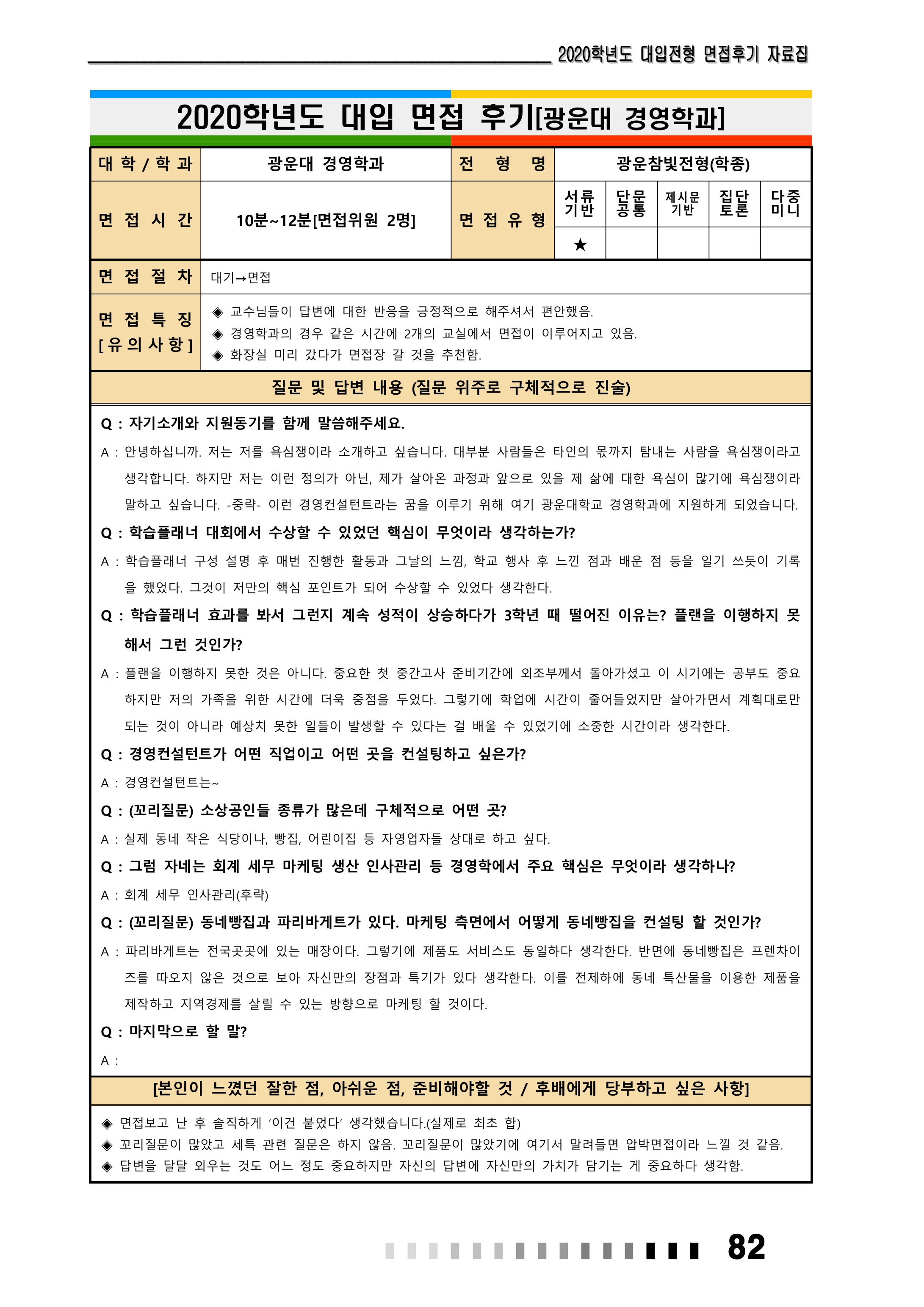 2020학년도 대입전형 면접후기 자료집

2020학년도 대입 면접 후기[광운대 경영학과]

| 대 학 / 학 과 | 광운대 경영학과 | 전 형 명 | 광운참빛전형(학종) | | | | |
|---|---|---|---|---|---|---|---|
| 면 접 시 간 | 10분~12분[면접위원 2명] | 면 접 유 형 | 서류기반 | 단문공통 | 제시문기반 | 집단토론 | 다중미니 |
| | | | ★ | | | | |
| 면 접 절 차 | 대기→면접 | | | | | | |
| 면 접 특 징 [유의사항] | ◈ 교수님들이 답변에 대한 반응을 긍정적으로 해주셔서 편안했음. ◈ 경영학과의 경우 같은 시간에 2개의 교실에서 면접이 이루어지고 있음. ◈ 화장실 미리 갔다가 면접장 갈 것을 추천함. | | | | | | |

질문 및 답변 내용 (질문 위주로 구체적으로 진술)

Q : 자기소개와 지원동기를 함께 말씀해주세요.

A : 안녕하십니까. 저는 저를 욕심쟁이라 소개하고 싶습니다. 대부분 사람들은 타인의 몫까지 탐내는 사람을 욕심쟁이라고 생각합니다. 하지만 저는 이런 정의가 아닌, 제가 살아온 과정과 앞으로 있을 제 삶에 대한 욕심이 많기에 욕심쟁이라 말하고 싶습니다. -중략- 이런 경영컨설턴트라는 꿈을 이루기 위해 여기 광운대학교 경영학과에 지원하게 되었습니다.

Q : 학습플래너 대회에서 수상할 수 있었던 핵심이 무엇이라 생각하는가?

A : 학습플래너 구성 설명 후 매번 진행한 활동과 그날의 느낌, 학교 행사 후 느낀 점과 배운 점 등을 일기 쓰듯이 기록을 했었다. 그것이 저만의 핵심 포인트가 되어 수상할 수 있었다 생각한다.

Q : 학습플래너 효과를 봐서 그런지 계속 성적이 상승하다가 3학년 때 떨어진 이유는? 플랜을 이행하지 못해서 그런 것인가?

A : 플랜을 이행하지 못한 것은 아니다. 중요한 첫 중간고사 준비기간에 외조부께서 돌아가셨고 이 시기에는 공부도 중요하지만 저의 가족을 위한 시간에 더욱 중점을 두었다. 그렇기에 학업에 시간이 줄어들었지만 살아가면서 계획대로만 되는 것이 아니라 예상치 못한 일들이 발생할 수 있다는 걸 배울 수 있었기에 소중한 시간이라 생각한다.

Q : 경영컨설턴트가 어떤 직업이고 어떤 곳을 컨설팅하고 싶은가?

A : 경영컨설턴트는~

Q : (꼬리질문) 소상공인들 종류가 많은데 구체적으로 어떤 곳?

A : 실제 동네 작은 식당이나, 빵집, 어린이집 등 자영업자들 상대로 하고 싶다.

Q : 그럼 자네는 회계 세무 마케팅 생산 인사관리 등 경영학에서 주요 핵심은 무엇이라 생각하나?

A : 회계 세무 인사관리(후략)

Q : (꼬리질문) 동네빵집과 파리바게트가 있다. 마케팅 측면에서 어떻게 동네빵집을 컨설팅 할 것인가?

A : 파리바게트는 전국곳곳에 있는 매장이다. 그렇기에 제품도 서비스도 동일하다 생각한다. 반면에 동네빵집은 프렌차이즈를 따오지 않은 것으로 보아 자신만의 장점과 특기가 있다 생각한다. 이를 전제하에 동네 특산물을 이용한 제품을 제작하고 지역경제를 살릴 수 있는 방향으로 마케팅 할 것이다.

Q : 마지막으로 할 말?

A :

[본인이 느꼈던 잘한 점, 아쉬운 점, 준비해야할 것 / 후배에게 당부하고 싶은 사항]

◈ 면접보고 난 후 솔직하게 ‘이건 붙었다’ 생각했습니다.(실제로 최초 합)
◈ 꼬리질문이 많았고 세특 관련 질문은 하지 않음. 꼬리질문이 많았기에 여기서 말려들면 압박면접이라 느낄 것 같음.
◈ 답변을 달달 외우는 것도 어느 정도 중요하지만 자신의 답변에 자신만의 가치가 담기는 게 중요하다 생각함.

82